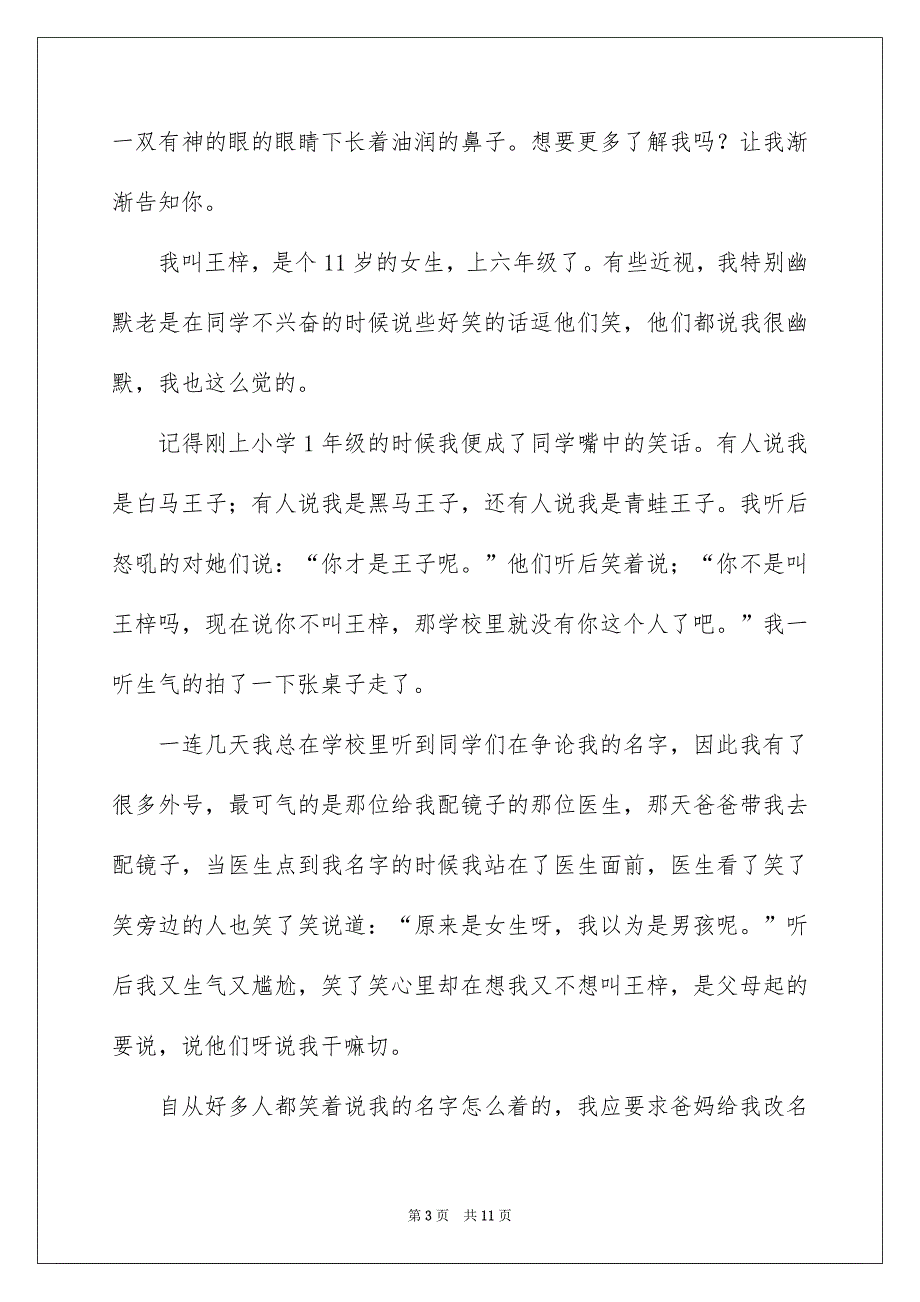 一双有神的眼的眼睛下长着油润的鼻子。想要更多了解我吗？让我渐渐告知你。

我叫王梓，是个 11 岁的女生，上六年级了。有些近视，我特别幽默老是在同学不兴奋的时候说些好笑的话逗他们笑，他们都说我很幽默，我也这么觉的。

记得刚上小学 1 年级的时候我便成了同学嘴中的笑话。有人说我是白马王子；有人说我是黑马王子，还有人说我是青蛙王子。我听后怒吼的对她们说：“你才是王子呢。”他们听后笑着说；“你不是叫王梓吗，现在说你不叫王梓，那学校里就没有你这个人了吧。”我一听生气的拍了一下张桌子走了。

一连几天我总在学校里听到同学们在争论我的名字，因此我有了很多外号，最可气的是那位给我配镜子的那位医生，那天爸爸带我去配镜子，当医生点到我名字的时候我站在了医生面前，医生看了笑了笑旁边的人也笑了笑说道：“原来是女生呀，我以为是男孩呢。”听后我又生气又尴尬，笑了笑心里却在想我又不想叫王梓，是父母起的要说，说他们呀说我干嘛切。

自从好多人都笑着说我的名字怎么着的，我应要求爸妈给我改名

第 3 页　共 11 页